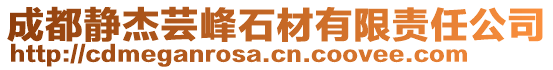 成都静杰芸峰石材有限责任公司
http://cdmeganrosa.cn.coovee.com